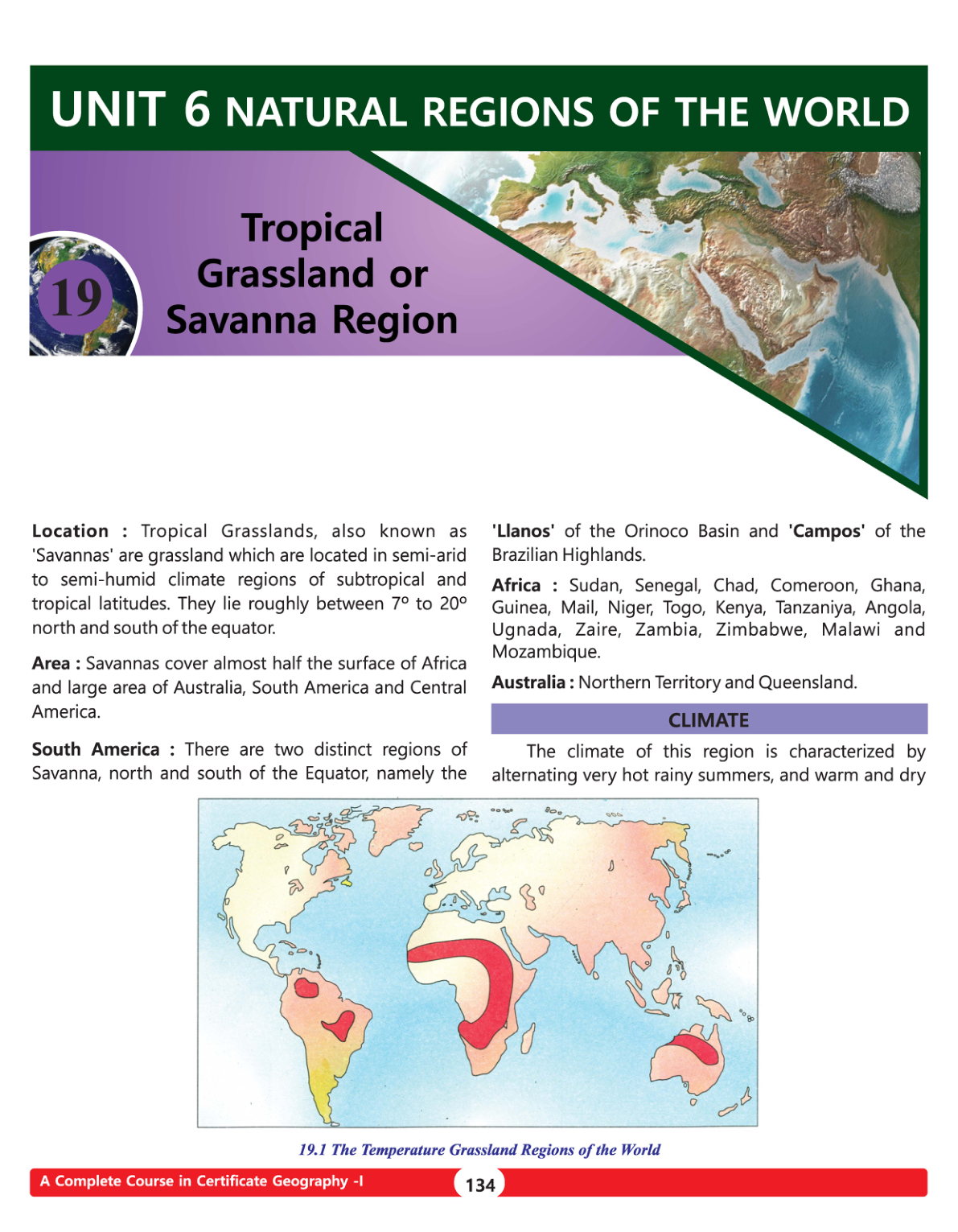 UNIT 6 NATURAL REGIONS OF THE WORLD

19

Tropical Grassland or Savanna Region

**Location :** Tropical Grasslands, also known as 'Savannas' are grassland which are located in semi-arid to semi-humid climate regions of subtropical and tropical latitudes. They lie roughly between 7º to 20º north and south of the equator.

**Area :** Savannas cover almost half the surface of Africa and large area of Australia, South America and Central America.

**South America :** There are two distinct regions of Savanna, north and south of the Equator, namely the **'Llanos'** of the Orinoco Basin and **'Campos'** of the Brazilian Highlands.

**Africa :** Sudan, Senegal, Chad, Comeroon, Ghana, Guinea, Mail, Niger, Togo, Kenya, Tanzaniya, Angola, Ugnada, Zaire, Zambia, Zimbabwe, Malawi and Mozambique.

**Australia :** Northern Territory and Queensland.

CLIMATE

The climate of this region is characterized by alternating very hot rainy summers, and warm and dry

19.1 The Temperature Grassland Regions of the World

A Complete Course in Certificate Geography -I

134